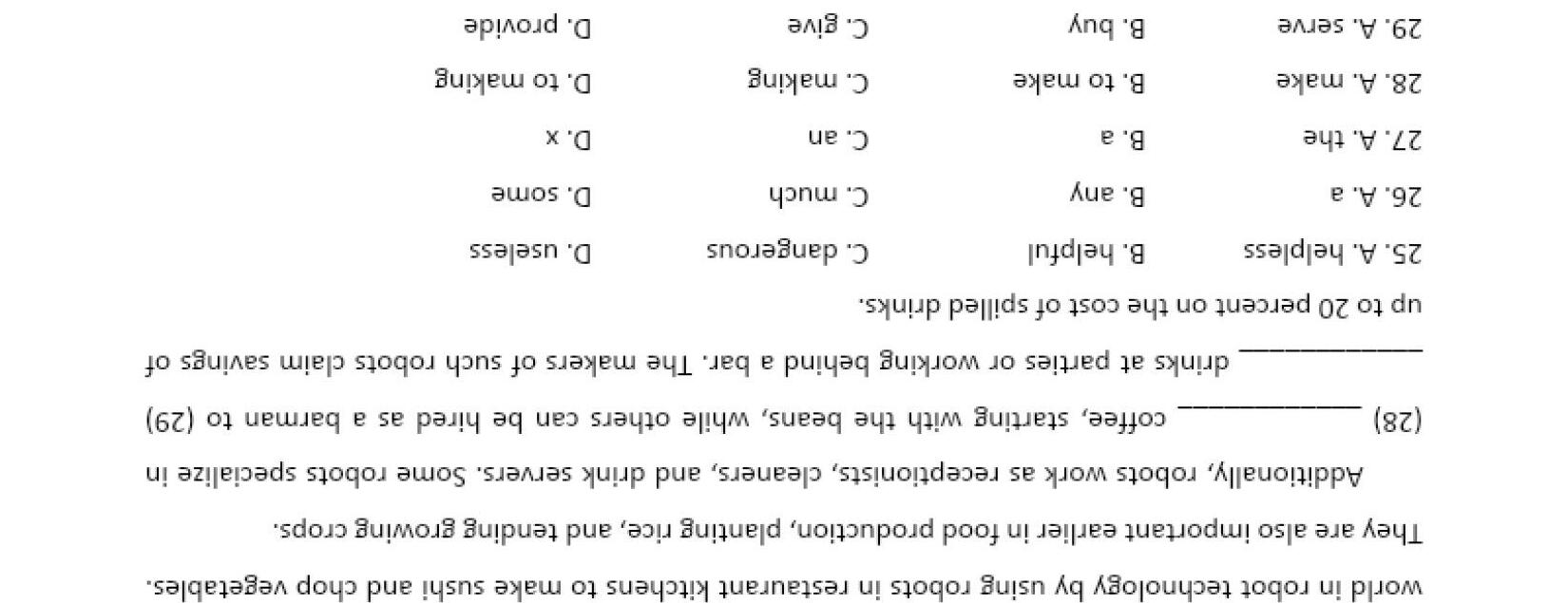 world in robot technology by using robots in restaurant kitchens to make sushi and chop vegetables. They are also important earlier in food production, planting rice, and tending growing crops.

Additionally, robots work as receptionists, cleaners, and drink servers. Some robots specialize in (28) ____ coffee, starting with the beans, while others can be hired as a barman to (29) ____ drinks at parties or working behind a bar. The makers of such robots claim savings of up to 20 percent on the cost of spilled drinks.

25. A. helpless B. helpful C. dangerous D. useless

26. A. a B. any C. much D. some

27. A. the B. a C. an D. x

28. A. make B. to make C. making D. to making

29. A. serve B. buy C. give D. provide